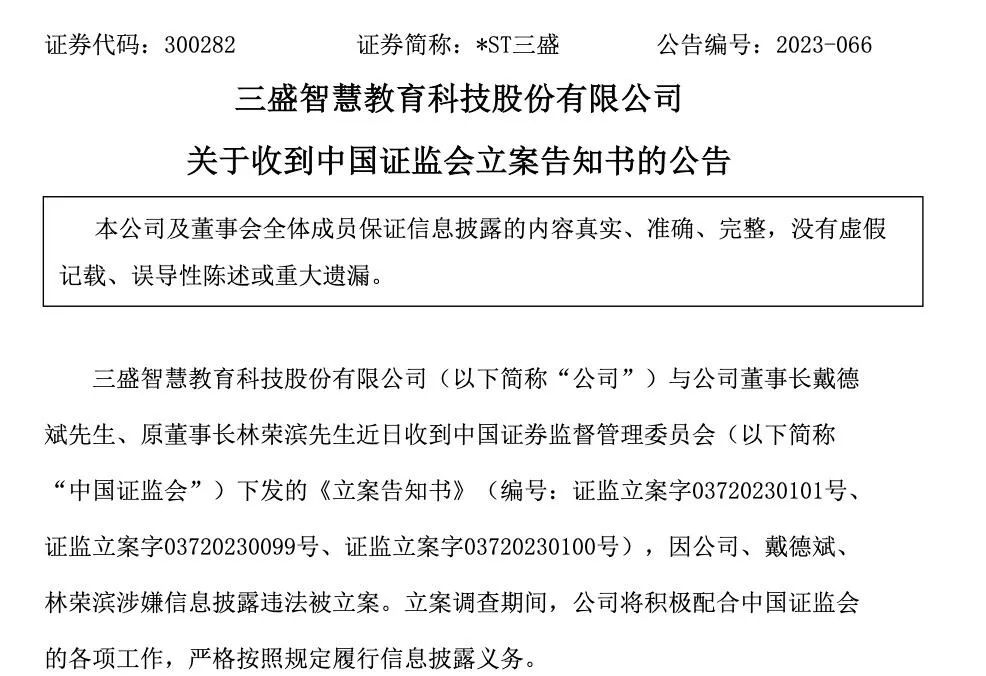 证券代码：300282　　　　证券简称：*ST三盛　　　　公告编号：2023-066

三盛智慧教育科技股份有限公司

关于收到中国证监会立案告知书的公告

本公司及董事会全体成员保证信息披露的内容真实、准确、完整，没有虚假记载、误导性陈述或重大遗漏。

三盛智慧教育科技股份有限公司（以下简称“公司”）与公司董事长戴德斌先生、原董事长林荣滨先生近日收到中国证券监督管理委员会（以下简称“中国证监会”）下发的《立案告知书》（编号：证监立案字03720230101号、证监立案字03720230099号、证监立案字03720230100号），因公司、戴德斌、林荣滨涉嫌信息披露违法被立案。立案调查期间，公司将积极配合中国证监会的各项工作，严格按照规定履行信息披露义务。